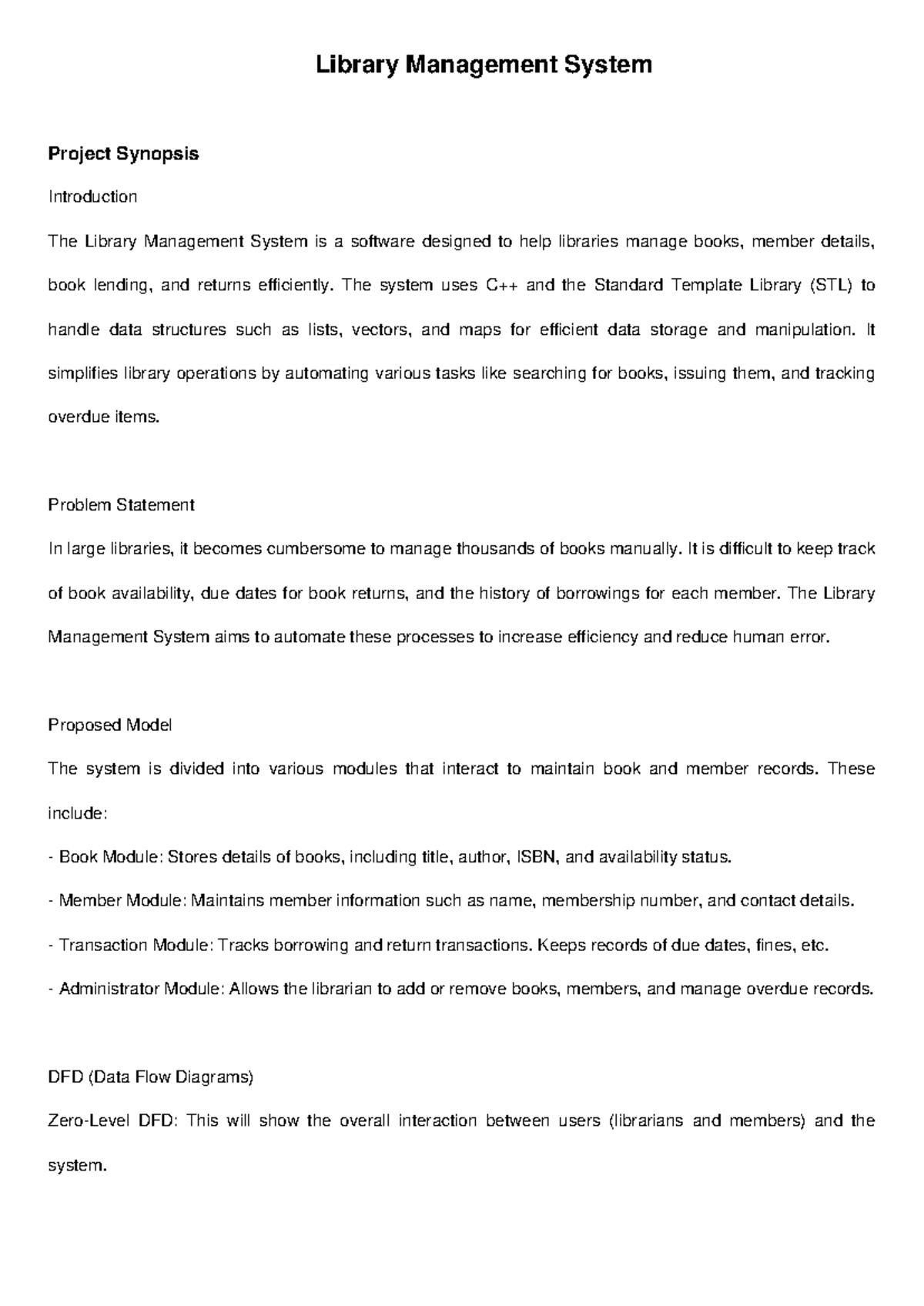 Library Management System

Project Synopsis

Introduction

The Library Management System is a software designed to help libraries manage books, member details, book lending, and returns efficiently. The system uses C++ and the Standard Template Library (STL) to handle data structures such as lists, vectors, and maps for efficient data storage and manipulation. It simplifies library operations by automating various tasks like searching for books, issuing them, and tracking overdue items.

Problem Statement

In large libraries, it becomes cumbersome to manage thousands of books manually. It is difficult to keep track of book availability, due dates for book returns, and the history of borrowings for each member. The Library Management System aims to automate these processes to increase efficiency and reduce human error.

Proposed Model

The system is divided into various modules that interact to maintain book and member records. These include:

- Book Module: Stores details of books, including title, author, ISBN, and availability status.

- Member Module: Maintains member information such as name, membership number, and contact details.

- Transaction Module: Tracks borrowing and return transactions. Keeps records of due dates, fines, etc.

- Administrator Module: Allows the librarian to add or remove books, members, and manage overdue records.

DFD (Data Flow Diagrams)

Zero-Level DFD: This will show the overall interaction between users (librarians and members) and the system.